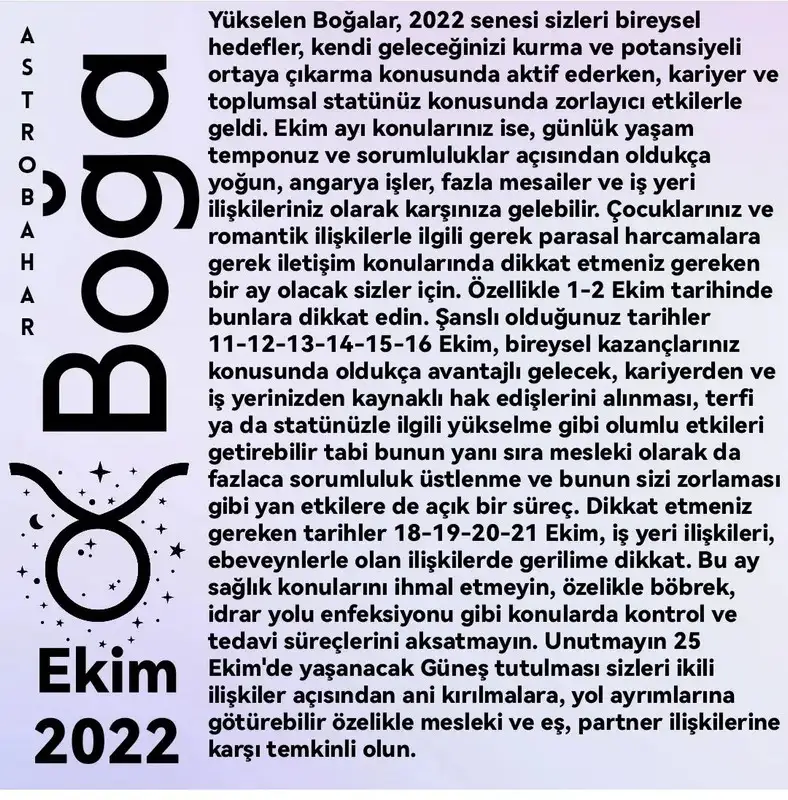 ASTROBAHAR

Boğa

Ekim
2022

Yükselen Boğalar, 2022 senesi sizleri bireysel hedefler, kendi geleceğinizi kurma ve potansiyeli ortaya çıkarma konusunda aktif ederken, kariyer ve toplumsal statünüz konusunda zorlayıcı etkilerle geldi. Ekim ayı konularınız ise, günlük yaşam temponuz ve sorumluluklar açısından oldukça yoğun, angarya işler, fazla mesailer ve iş yeri ilişkileriniz olarak karşınıza gelebilir. Çocuklarınız ve romantik ilişkilerle ilgili gerek parasal harcamalara gerek iletişim konularında dikkat etmeniz gereken bir ay olacak sizler için. Özellikle 1-2 Ekim tarihinde bunlara dikkat edin. Şanslı olduğunuz tarihler 11-12-13-14-15-16 Ekim, bireysel kazançlarınız konusunda oldukça avantajlı gelecek, kariyerden ve iş yerinizden kaynaklı hak edişlerini alınması, terfi ya da statünüzle ilgili yükselme gibi olumlu etkileri getirebilir tabi bunun yanı sıra mesleki olarak da fazlaca sorumluluk üstlenme ve bunun sizi zorlaması gibi yan etkilere de açık bir süreç. Dikkat etmeniz gereken tarihler 18-19-20-21 Ekim, iş yeri ilişkileri, ebeveynlerle olan ilişkilerde gerilime dikkat. Bu ay sağlık konularını ihmal etmeyin, özelikle böbrek, idrar yolu enfeksiyonu gibi konularda kontrol ve tedavi süreçlerini aksatmayın. Unutmayın 25 Ekim'de yaşanacak Güneş tutulması sizleri ikili ilişkiler açısından ani kırılmalara, yol ayrımlarına götürebilir özelikle mesleki ve eş, partner ilişkilerine karşı temkinli olun.